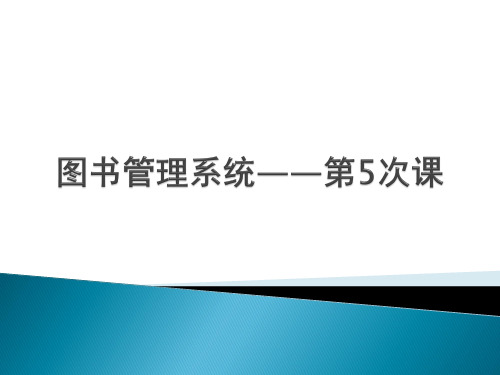 图书管理系统——第5次课